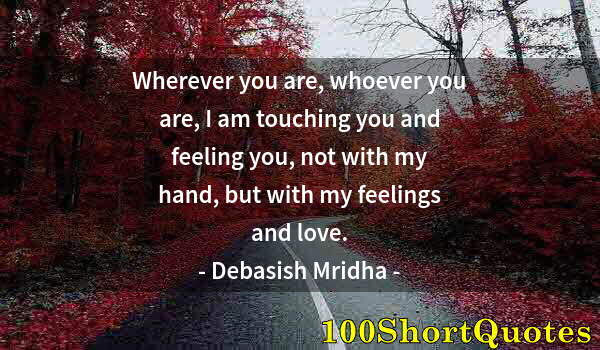 Wherever you are, whoever you are, I am touching you and feeling you, not with my hand, but with my feelings and love.

- Debasish Mridha -

100ShortQuotes